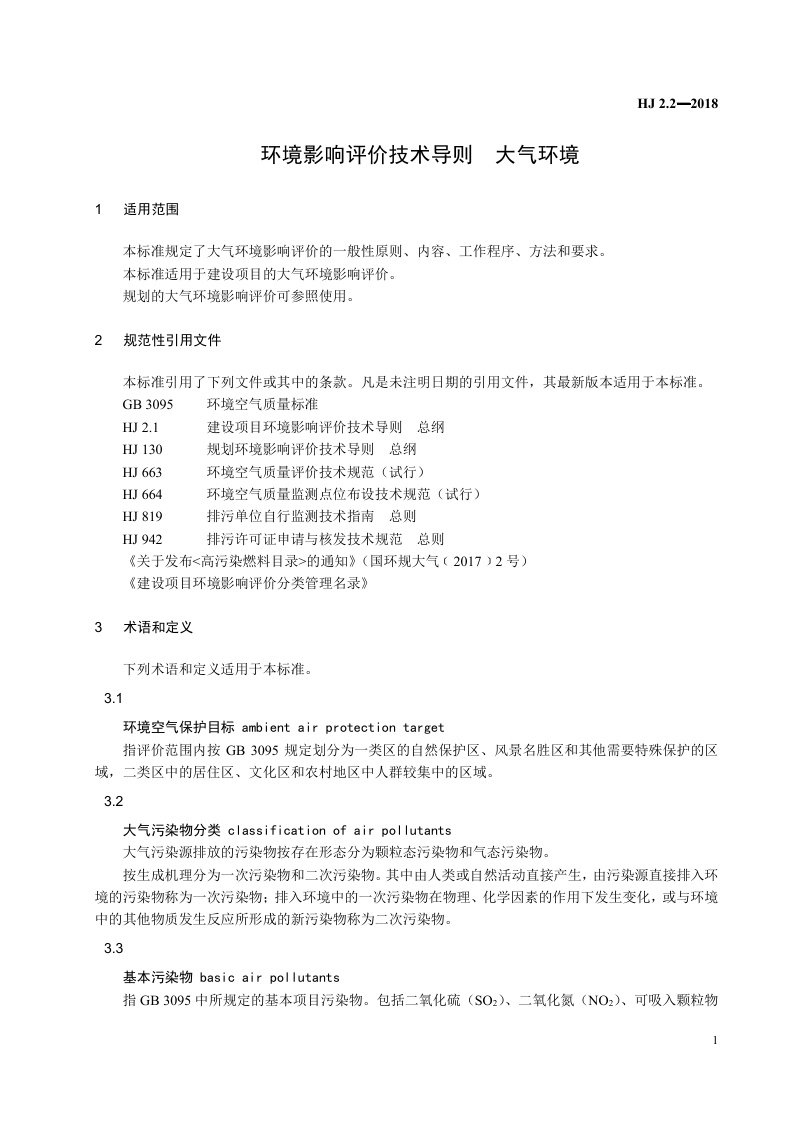 HJ 2.2—2018

环境影响评价技术导则 大气环境

1 适用范围

本标准规定了大气环境影响评价的一般性原则、内容、工作程序、方法和要求。
本标准适用于建设项目的大气环境影响评价。
规划的大气环境影响评价可参照使用。

2 规范性引用文件

本标准引用了下列文件或其中的条款。凡是未注明日期的引用文件，其最新版本适用于本标准。
GB 3095 环境空气质量标准
HJ 2.1 建设项目环境影响评价技术导则 总纲
HJ 130 规划环境影响评价技术导则 总纲
HJ 663 环境空气质量评价技术规范（试行）
HJ 664 环境空气质量监测点位布设技术规范（试行）
HJ 819 排污单位自行监测技术指南 总则
HJ 942 排污许可证申请与核发技术规范 总则
《关于发布<高污染燃料目录>的通知》（国环规大气（2017）2 号）
《建设项目环境影响评价分类管理名录》

3 术语和定义

下列术语和定义适用于本标准。

3.1

环境空气保护目标 ambient air protection target
指评价范围内按 GB 3095 规定划分为一类区的自然保护区、风景名胜区和其他需要特殊保护的区域，二类区中的居住区、文化区和农村地区中人群较集中的区域。

3.2

大气污染物分类 classification of air pollutants
大气污染源排放的污染物按存在形态分为颗粒态污染物和气态污染物。
按生成机理分为一次污染物和二次污染物。其中由人类或自然活动直接产生，由污染源直接排入环境的污染物称为一次污染物；排入环境中的一次污染物在物理、化学因素的作用下发生变化，或与环境中的其他物质发生反应所形成的新污染物称为二次污染物。

3.3

基本污染物 basic air pollutants
指 GB 3095 中所规定的基本项目污染物。包括二氧化硫（$SO_2$）、二氧化氮（$NO_2$）、可吸入颗粒物

1